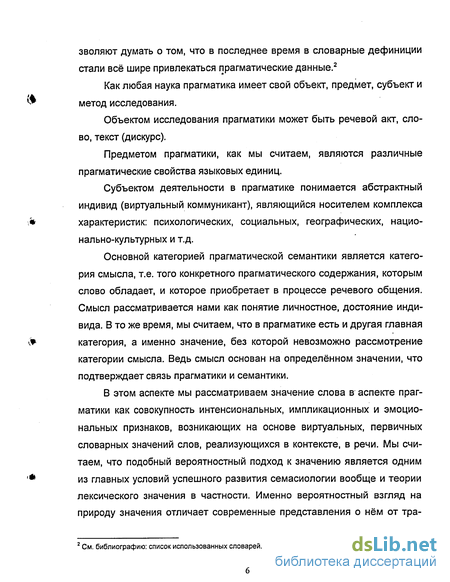 зволяют думать о том, что в последнее время в словарные дефиниции стали всё шире привлекаться прагматические данные.$^2$

Как любая наука прагматика имеет свой объект, предмет, субъект и метод исследования.

Объектом исследования прагматики может быть речевой акт, слово, текст (дискурс).

Предметом прагматики, как мы считаем, являются различные прагматические свойства языковых единиц.

Субъектом деятельности в прагматике понимается абстрактный индивид (виртуальный коммуникант), являющийся носителем комплекса характеристик: психологических, социальных, географических, национально-культурных и т.д.

Основной категорией прагматической семантики является категория смысла, т.е. того конкретного прагматического содержания, которым слово обладает, и которое приобретает в процессе речевого общения. Смысл рассматривается нами как понятие личностное, достояние индивида. В то же время, мы считаем, что в прагматике есть и другая главная категория, а именно значение, без которой невозможно рассмотрение категории смысла. Ведь смысл основан на определённом значении, что подтверждает связь прагматики и семантики.

В этом аспекте мы рассматриваем значение слова в аспекте прагматики как совокупность интенсиональных, импликационных и эмоциональных признаков, возникающих на основе виртуальных, первичных словарных значений слов, реализующихся в контексте, в речи. Мы считаем, что подобный вероятностный подход к значению является одним из главных условий успешного развития семасиологии вообще и теории лексического значения в частности. Именно вероятностный взгляд на природу значения отличает современные представления о нём от тра-

$^2$ См. библиографию: список использованных словарей.

6

dsLib.net
библиотека диссертаций